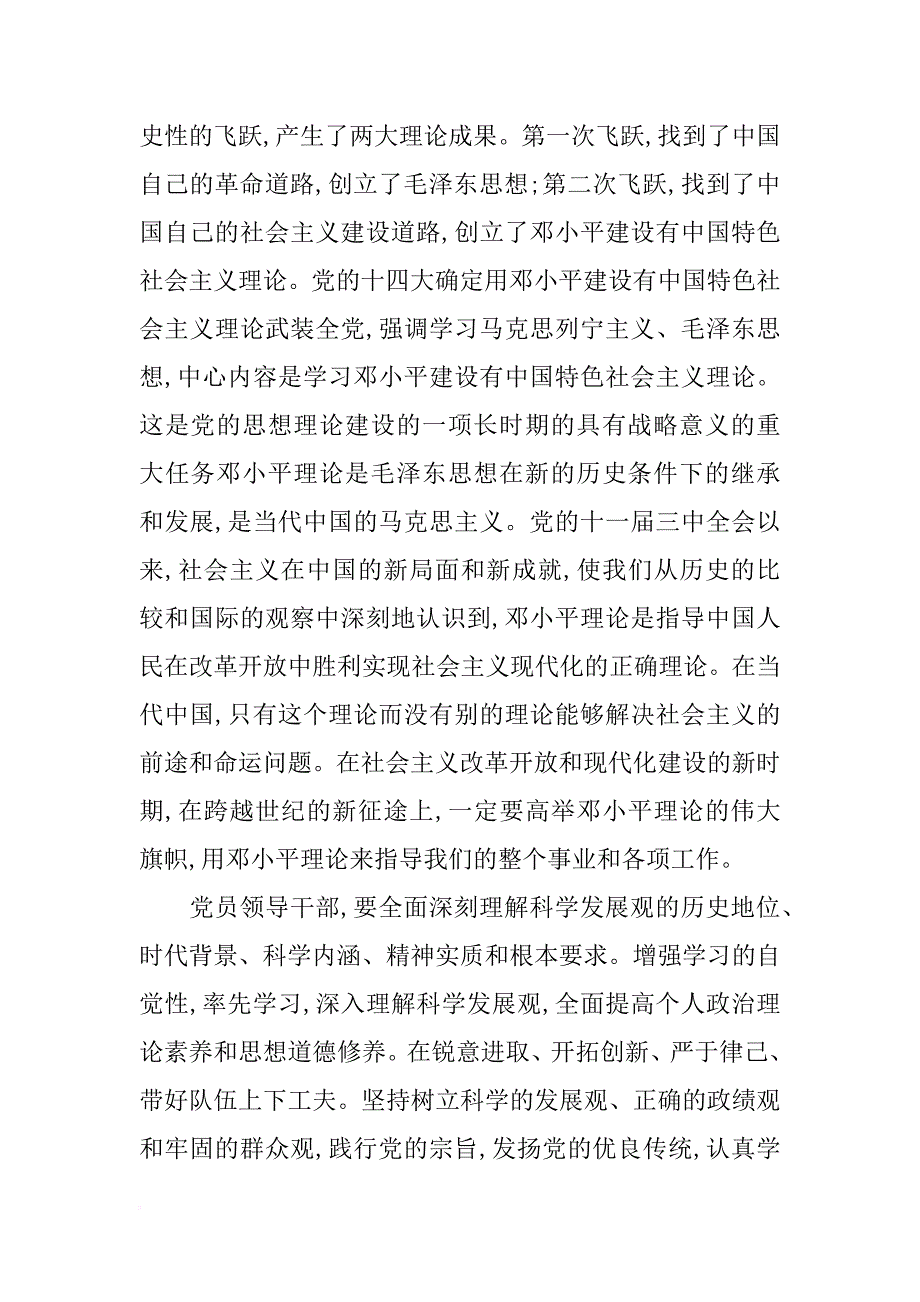 史性的飞跃，产生了两大理论成果。第一次飞跃，找到了中国自己的革命道路，创立了毛泽东思想；第二次飞跃，找到了中国自己的社会主义建设道路，创立了邓小平建设有中国特色社会主义理论。党的十四大确定用邓小平建设有中国特色社会主义理论武装全党，强调学习马克思列宁主义、毛泽东思想，中心内容是学习邓小平建设有中国特色社会主义理论。这是党的思想理论建设的一项长时期的具有战略意义的重大任务邓小平理论是毛泽东思想在新的历史条件下的继承和发展，是当代中国的马克思主义。党的十一届三中全会以来，社会主义在中国的新局面和新成就，使我们从历史的比较和国际的观察中深刻地认识到，邓小平理论是指导中国人民在改革开放中胜利实现社会主义现代化的正确理论。在当代中国，只有这个理论而没有别的理论能够解决社会主义的前途和命运问题。在社会主义改革开放和现代化建设的新时期，在跨越世纪的新征途上，一定要高举邓小平理论的伟大旗帜，用邓小平理论来指导我们的整个事业和各项工作。

党员领导干部，要全面深刻理解科学发展观的历史地位、时代背景、科学内涵、精神实质和根本要求。增强学习的自觉性，率先学习，深入理解科学发展观，全面提高个人政治理论素养和思想道德修养。在锐意进取、开拓创新、严于律己、带好队伍上下工夫。坚持树立科学的发展观、正确的政绩观和牢固的群众观，践行党的宗旨，发扬党的优良传统，认真学